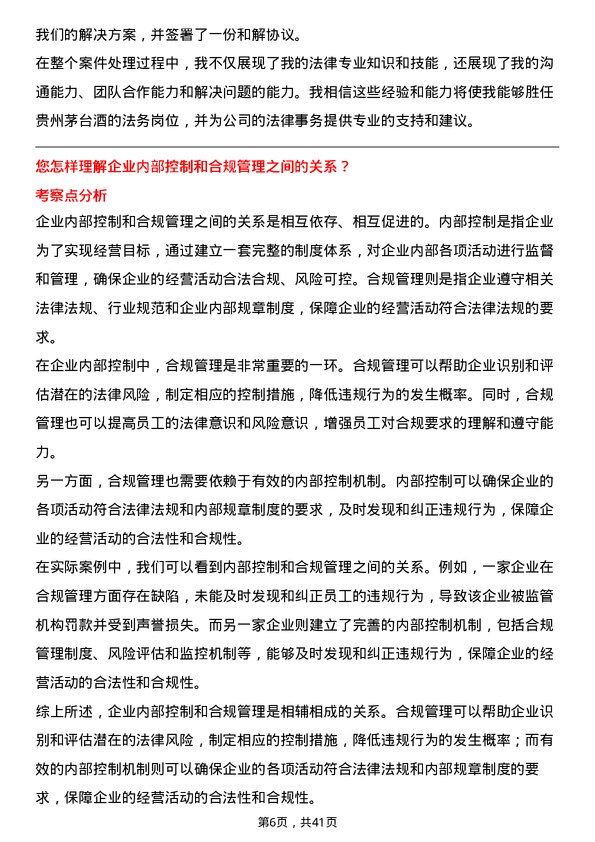 我们的解决方案，并签署了一份和解协议。

在整个案件处理过程中，我不仅展现了我的法律专业知识和技能，还展现了我的沟通能力、团队合作能力和解决问题的能力。我相信这些经验和能力将使我能够胜任贵州茅台酒的法务岗位，并为公司的法律事务提供专业的支持和建议。

您怎样理解企业内部控制和合规管理之间的关系？

考察点分析

企业内部控制和合规管理之间的关系是相互依存、相互促进的。内部控制是指企业为了实现经营目标，通过建立一套完整的制度体系，对企业内部各项活动进行监督和管理，确保企业的经营活动合法合规、风险可控。合规管理则是指企业遵守相关法律法规、行业规范和企业内部规章制度，保障企业的经营活动符合法律法规的要求。

在企业内部控制中，合规管理是非常重要的一环。合规管理可以帮助企业识别和评估潜在的法律风险，制定相应的控制措施，降低违规行为的发生概率。同时，合规管理也可以提高员工的法律意识和风险意识，增强员工对合规要求的理解和遵守能力。

另一方面，合规管理也需要依赖于有效的内部控制机制。内部控制可以确保企业的各项活动符合法律法规和内部规章制度的要求，及时发现和纠正违规行为，保障企业的经营活动的合法性和合规性。

在实际案例中，我们可以看到内部控制和合规管理之间的关系。例如，一家企业在合规管理方面存在缺陷，未能及时发现和纠正员工的违规行为，导致该企业被监管机构罚款并受到声誉损失。而另一家企业则建立了完善的内部控制机制，包括合规管理制度、风险评估和监控机制等，能够及时发现和纠正违规行为，保障企业的经营活动的合法性和合规性。

综上所述，企业内部控制和合规管理是相辅相成的关系。合规管理可以帮助企业识别和评估潜在的法律风险，制定相应的控制措施，降低违规行为的发生概率；而有效的内部控制机制则可以确保企业的各项活动符合法律法规和内部规章制度的要求，保障企业的经营活动的合法性和合规性。

第6页，共41页